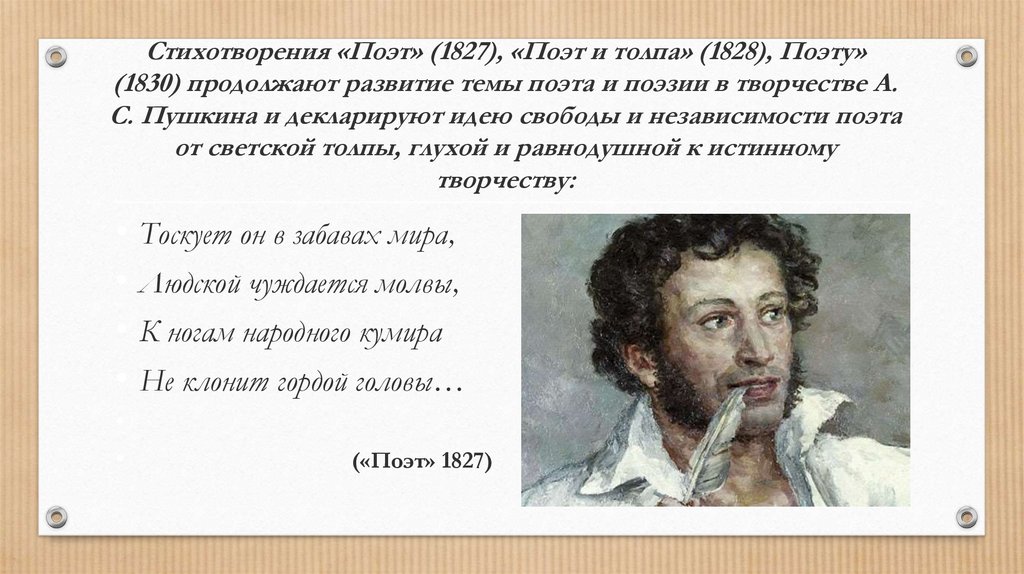 Стихотворения «Поэт» (1827), «Поэт и толпа» (1828), Поэту» (1830) продолжают развитие темы поэта и поэзии в творчестве А. С. Пушкина и декларируют идею свободы и независимости поэта от светской толпы, глухой и равнодушной к истинному творчеству:

Тоскует он в забавах мира,

Людской чуждается молвы,

К ногам народного кумира

Не клонит гордой головы…

(«Поэт» 1827)